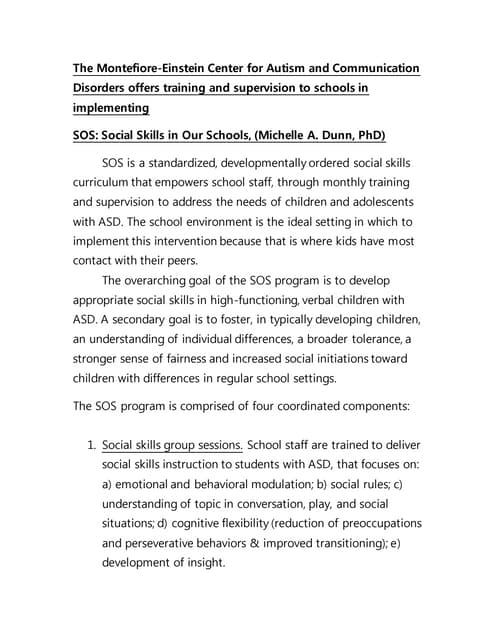 The Montefiore-Einstein Center for Autism and Communication Disorders offers training and supervision to schools in implementing

SOS: Social Skills in Our Schools, (Michelle A. Dunn, PhD)

SOS is a standardized, developmentally ordered social skills curriculum that empowers school staff, through monthly training and supervision to address the needs of children and adolescents with ASD. The school environment is the ideal setting in which to implement this intervention because that is where kids have most contact with their peers.

The overarching goal of the SOS program is to develop appropriate social skills in high-functioning, verbal children with ASD. A secondary goal is to foster, in typically developing children, an understanding of individual differences, a broader tolerance, a stronger sense of fairness and increased social initiations toward children with differences in regular school settings.

The SOS program is comprised of four coordinated components:

1. Social skills group sessions. School staff are trained to deliver social skills instruction to students with ASD, that focuses on: a) emotional and behavioral modulation; b) social rules; c) understanding of topic in conversation, play, and social situations; d) cognitive flexibility (reduction of preoccupations and perseverative behaviors & improved transitioning); e) development of insight.